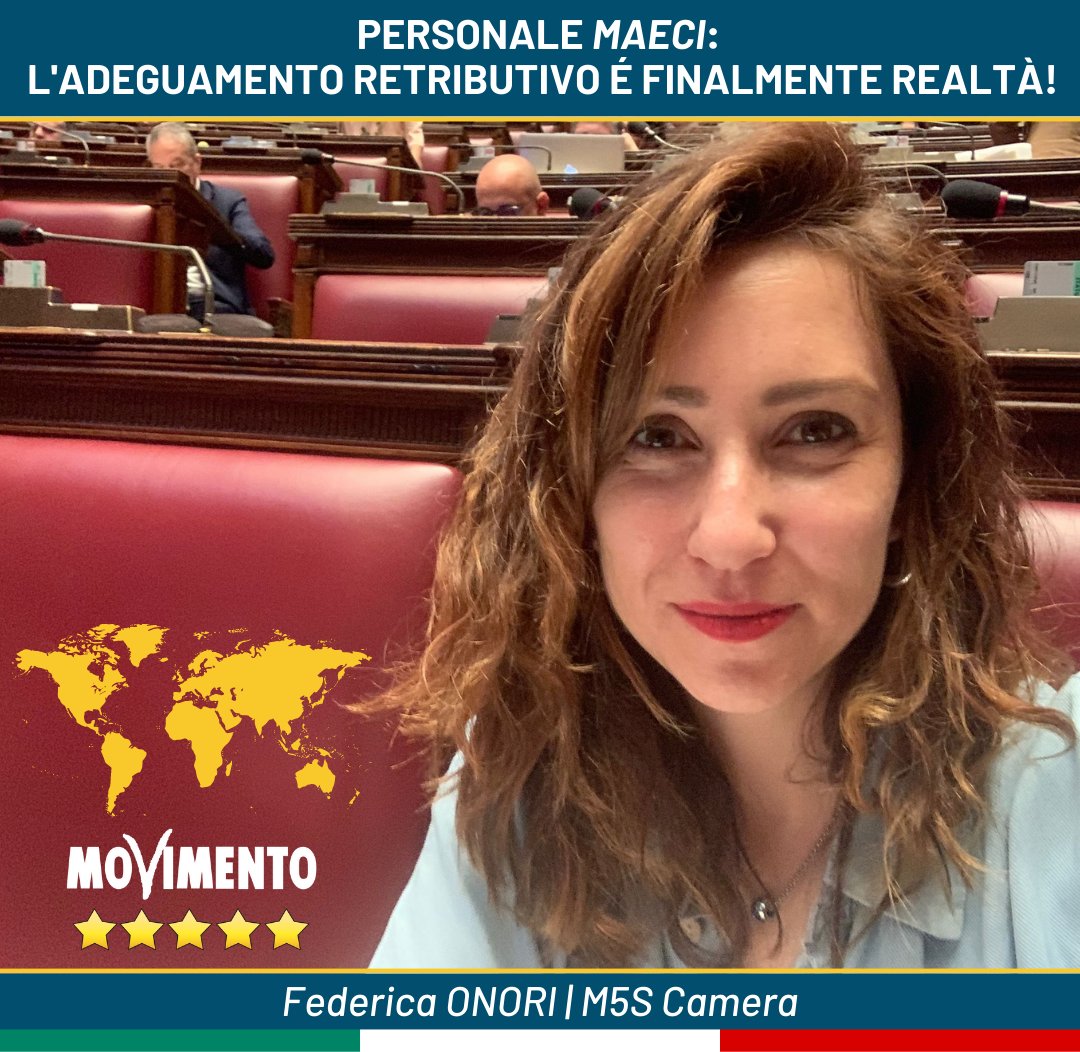 PERSONALE MAECI:
L'ADEGUAMENTO RETRIBUTIVO É FINALMENTE REALTÀ!

MOVIMENTO

Federica ONORI | M5S Camera